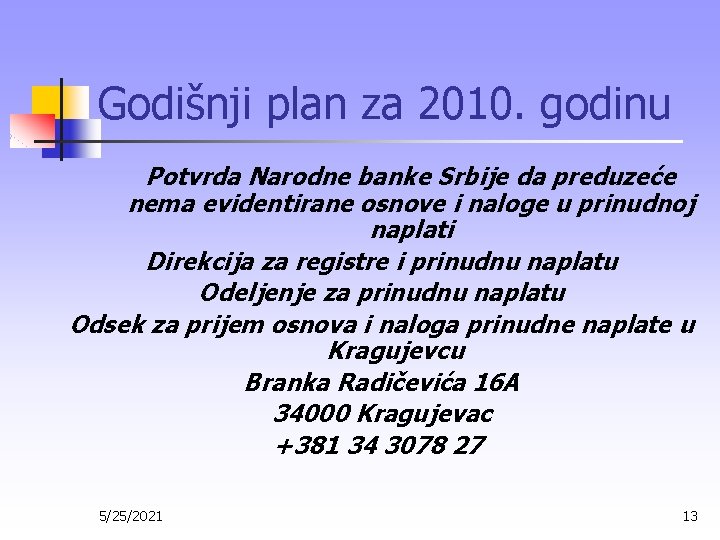 Godišnji plan za 2010. godinu

Potvrda Narodne banke Srbije da preduzeće nema evidentirane osnove i naloge u prinudnoj naplati

Direkcija za registre i prinudnu naplatu
Odeljenje za prinudnu naplatu
Odsek za prijem osnova i naloga prinudne naplate u Kragujevcu
Branka Radičevića 16A
34000 Kragujevac
+381 34 3078 27

5/25/2021

13